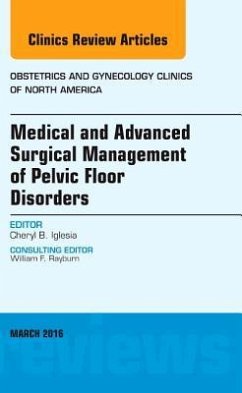 Clinics Review Articles

OBSTETRICS AND GYNECOLOGY CLINICS OF NORTH AMERICA

Medical and Advanced Surgical Management of Pelvic Floor Disorders

EDITOR
Cheryl B. Iglesia

CONSULTING EDITOR
William F. Rayburn

MARCH 2016

reviews